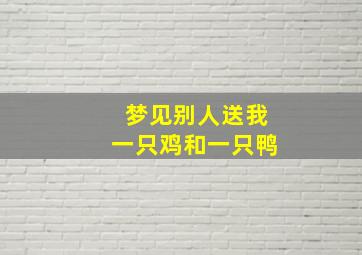 梦见别人送我
一只鸡和一只鸭